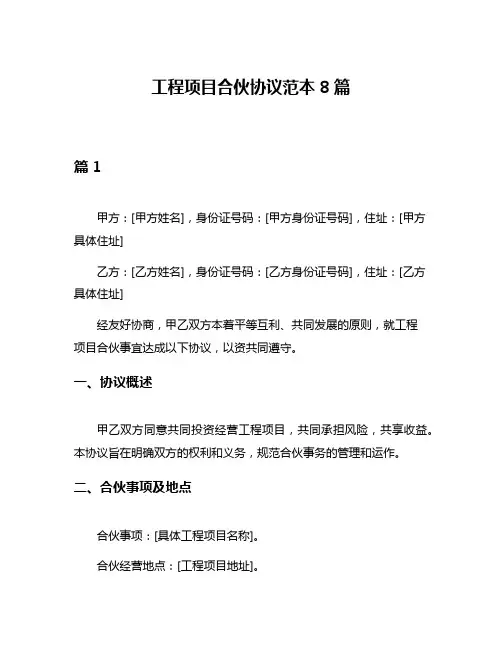 工程项目合伙协议范本 8 篇

篇 1

甲方：[甲方姓名]，身份证号码：[甲方身份证号码]，住址：[甲方具体住址]

乙方：[乙方姓名]，身份证号码：[乙方身份证号码]，住址：[乙方具体住址]

经友好协商，甲乙双方本着平等互利、共同发展的原则，就工程项目合伙事宜达成以下协议，以资共同遵守。

一、协议概述

甲乙双方同意共同投资经营工程项目，共同承担风险，共享收益。本协议旨在明确双方的权利和义务，规范合伙事务的管理和运作。

二、合伙事项及地点

合伙事项：[具体工程项目名称]。

合伙经营地点：[工程项目地址]。